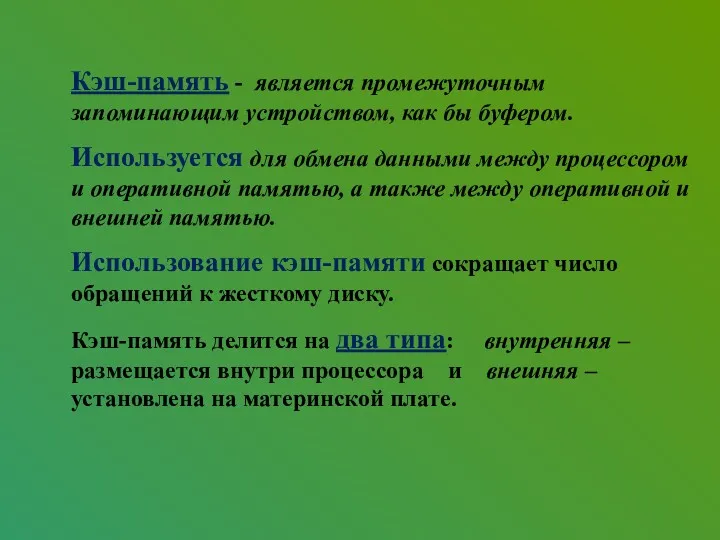 Кэш-память - является промежуточным запоминающим устройством, как бы буфером.

Используется для обмена данными между процессором и оперативной памятью, а также между оперативной и внешней памятью.

Использование кэш-памяти сокращает число обращений к жесткому диску.

Кэш-память делится на два типа: внутренняя – размещается внутри процессора и внешняя – установлена на материнской плате.